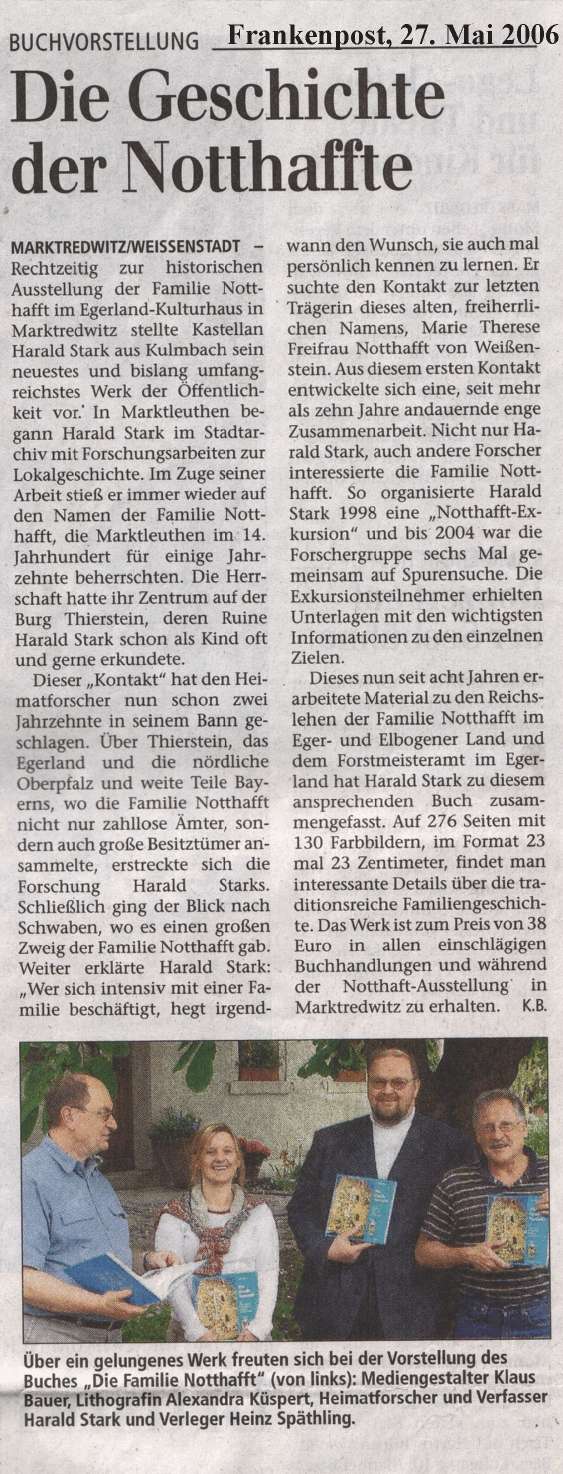 BUCHVORSTELLUNG Frankenpost, 27. Mai 2006

Die Geschichte der Notthaffte

MARKTREDWITZ/WEISSENSTADT – Rechtzeitig zur historischen Ausstellung der Familie Notthafft im Egerland-Kulturhaus in Marktredwitz stellte Kastellan Harald Stark aus Kulmbach sein neuestes und bislang umfangreichstes Werk der Öffentlichkeit vor. In Marktleuthen begann Harald Stark im Stadtarchiv mit Forschungsarbeiten zur Lokalgeschichte. Im Zuge seiner Arbeit stieß er immer wieder auf den Namen der Familie Notthafft, die Marktleuthen im 14. Jahrhundert für einige Jahrzehnte beherrschten. Die Herrschaft hatte ihr Zentrum auf der Burg Thierstein, deren Ruine Harald Stark schon als Kind oft und gerne erkundete.

Dieser „Kontakt" hat den Heimatforscher nun schon zwei Jahrzehnte in seinem Bann geschlagen. Über Thierstein, das Egerland und die nördliche Oberpfalz und weite Teile Bayerns, wo die Familie Notthafft nicht nur zahllose Ämter, sondern auch große Besitztümer ansammelte, erstreckte sich die Forschung Harald Starks. Schließlich ging der Blick nach Schwaben, wo es einen großen Zweig der Familie Notthafft gab. Weiter erklärte Harald Stark: „Wer sich intensiv mit einer Familie beschäftigt, hegt irgendwann den Wunsch, sie auch mal persönlich kennen zu lernen. Er suchte den Kontakt zur letzten Trägerin dieses alten, freiherrlichen Namens, Marie Therese Freifrau Notthafft von Weißenstein. Aus diesem ersten Kontakt entwickelte sich eine, seit mehr als zehn Jahre andauernde enge Zusammenarbeit. Nicht nur Harald Stark, auch andere Forscher interessierte die Familie Notthafft. So organisierte Harald Stark 1998 eine „Notthafft-Exkursion" und bis 2004 war die Forschergruppe sechs Mal gemeinsam auf Spurensuche. Die Exkursionsteilnehmer erhielten Unterlagen mit den wichtigsten Informationen zu den einzelnen Zielen.

Dieses nun seit acht Jahren erarbeitete Material zu den Reichslehen der Familie Notthafft im Eger- und Elbogener Land und dem Forstmeisteramt im Egerland hat Harald Stark zu diesem ansprechenden Buch zusammengefasst. Auf 276 Seiten mit 130 Farbbildern, im Format 23 mal 23 Zentimeter, findet man interessante Details über die traditionsreiche Familiengeschichte. Das Werk ist zum Preis von 38 Euro in allen einschlägigen Buchhandlungen und während der Notthaft-Ausstellung in Marktredwitz zu erhalten. K.B.

Über ein gelungenes Werk freuten sich bei der Vorstellung des Buches „Die Familie Notthafft" (von links): Mediengestalter Klaus Bauer, Lithografin Alexandra Küspert, Heimatforscher und Verfasser Harald Stark und Verleger Heinz Späthling.